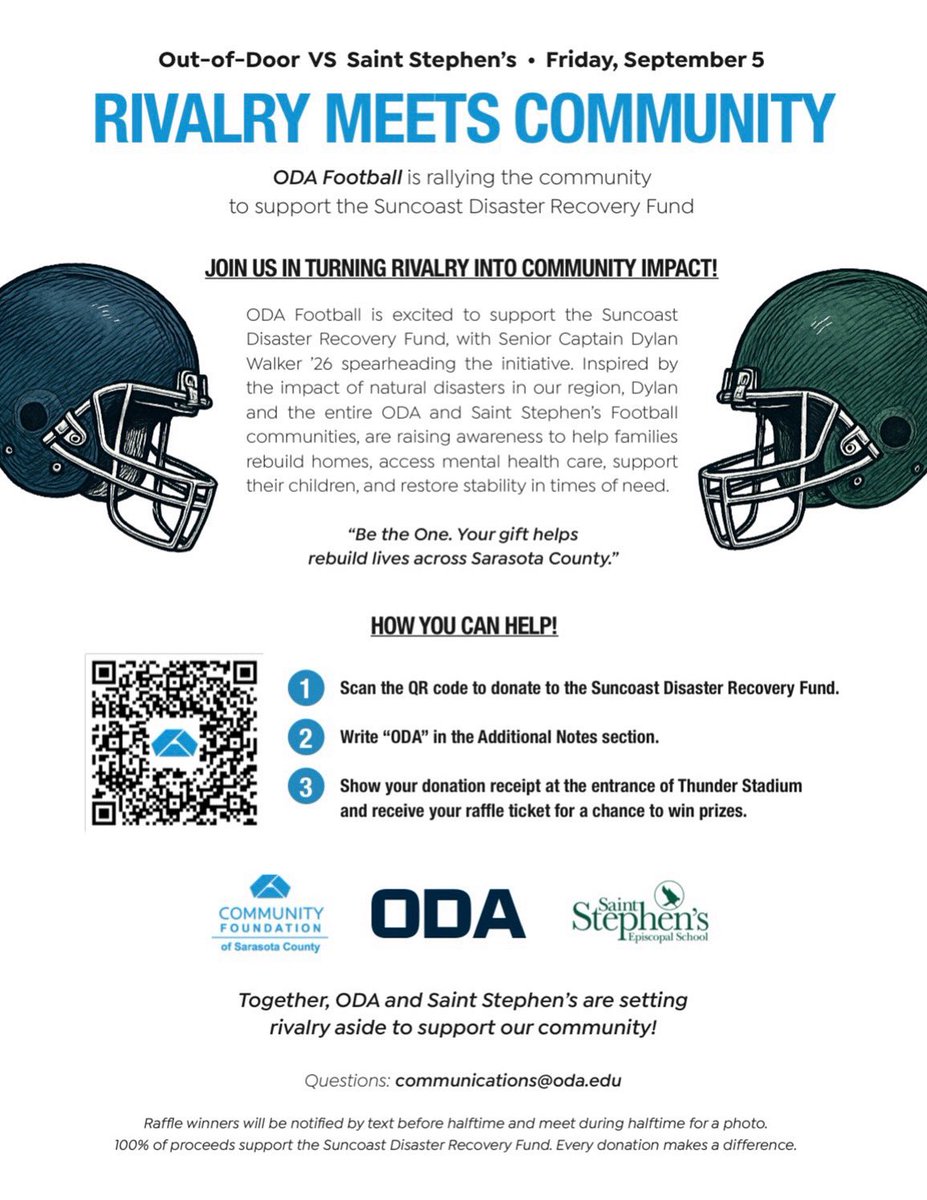 Out-of-Door VS Saint Stephen's • Friday, September 5

RIVALRY MEETS COMMUNITY

ODA Football is rallying the community to support the Suncoast Disaster Recovery Fund

JOIN US IN TURNING RIVALRY INTO COMMUNITY IMPACT!

ODA Football is excited to support the Suncoast Disaster Recovery Fund, with Senior Captain Dylan Walker '26 spearheading the initiative. Inspired by the impact of natural disasters in our region, Dylan and the entire ODA and Saint Stephen's Football communities, are raising awareness to help families rebuild homes, access mental health care, support their children, and restore stability in times of need.

"Be the One. Your gift helps rebuild lives across Sarasota County."

HOW YOU CAN HELP!

1 Scan the QR code to donate to the Suncoast Disaster Recovery Fund.

2 Write "ODA" in the Additional Notes section.

3 Show your donation receipt at the entrance of Thunder Stadium and receive your raffle ticket for a chance to win prizes.

COMMUNITY FOUNDATION of Sarasota County

ODA

Saint Stephen's Episcopal School

Together, ODA and Saint Stephen's are setting rivalry aside to support our community!

Questions: communications@oda.edu

Raffle winners will be notified by text before halftime and meet during halftime for a photo. 100% of proceeds support the Suncoast Disaster Recovery Fund. Every donation makes a difference.